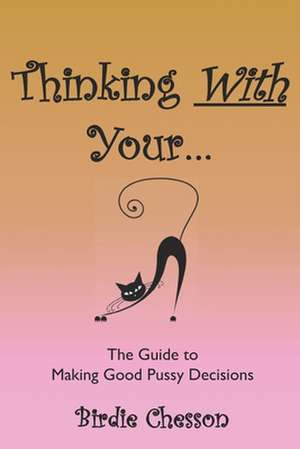 Thinking With Your...

The Guide to Making Good Pussy Decisions

Birdie Chesson